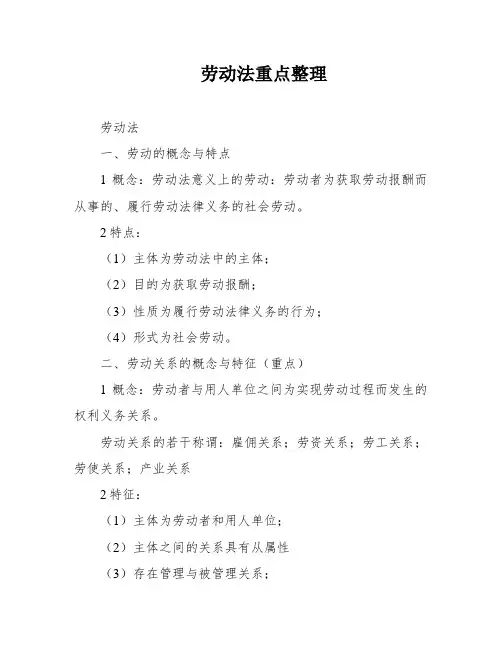 劳动法重点整理

劳动法

一、劳动的概念与特点

1 概念：劳动法意义上的劳动：劳动者为获取劳动报酬而从事的、履行劳动法律义务的社会劳动。

2 特点：

（1）主体为劳动法中的主体；

（2）目的为获取劳动报酬；

（3）性质为履行劳动法律义务的行为；

（4）形式为社会劳动。

二、劳动关系的概念与特征（重点）

1 概念：劳动者与用人单位之间为实现劳动过程而发生的权利义务关系。

劳动关系的若干称谓：雇佣关系；劳资关系；劳工关系；劳使关系；产业关系

2 特征：

（1）主体为劳动者和用人单位；

（2）主体之间的关系具有从属性

（3）存在管理与被管理关系；